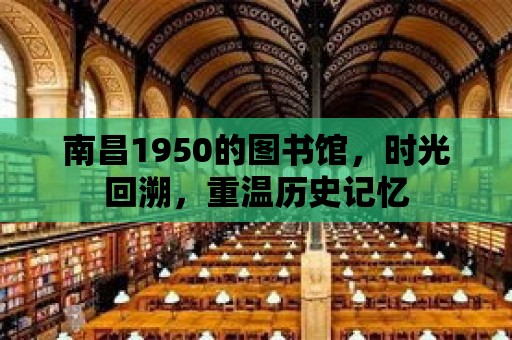 南昌1950的图书馆，时光回溯，重温历史记忆